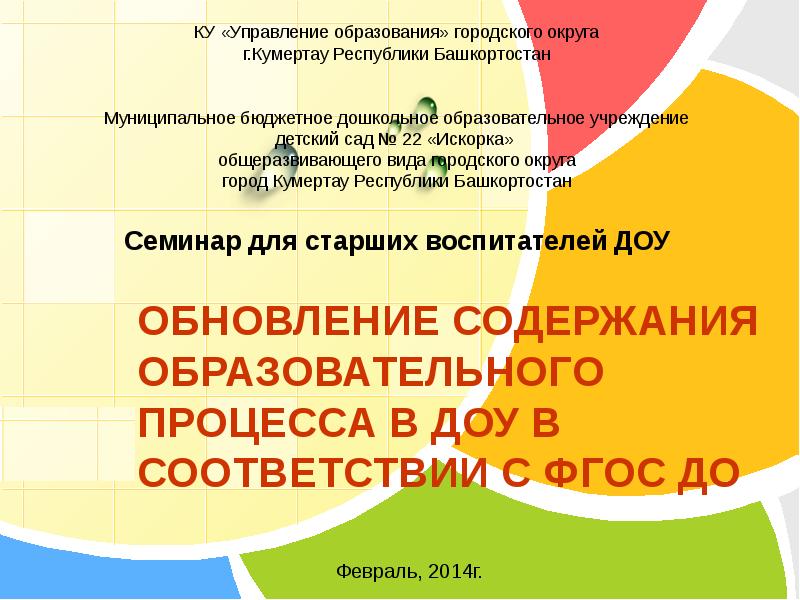 КУ «Управление образования» городского округа г.Кумертау Республики Башкортостан

Муниципальное бюджетное дошкольное образовательное учреждение детский сад № 22 «Искорка» общеразвивающего вида городского округа город Кумертау Республики Башкортостан

Семинар для старших воспитателей ДОУ

ОБНОВЛЕНИЕ СОДЕРЖАНИЯ ОБРАЗОВАТЕЛЬНОГО ПРОЦЕССА В ДОУ В СООТВЕТСТВИИ С ФГОС ДО

Февраль, 2014г.